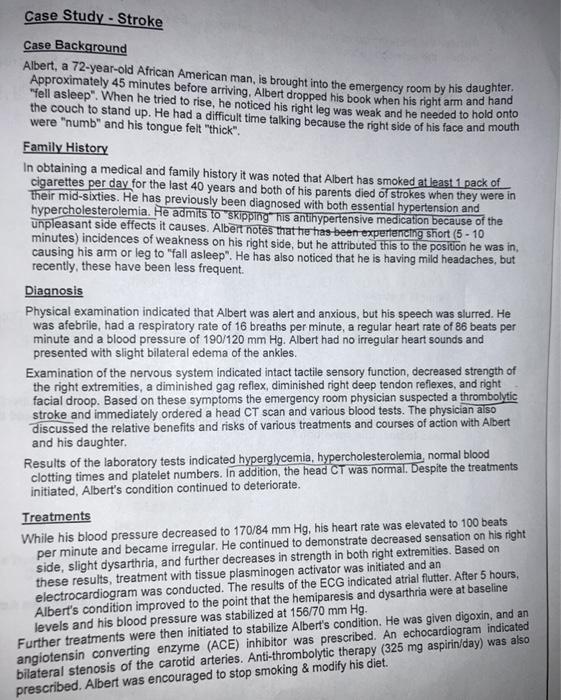 Case Study - Stroke

Case Background

Albert, a 72-year-old African American man, is brought into the emergency room by his daughter. Approximately 45 minutes before arriving, Albert dropped his book when his right arm and hand "fell asleep". When he tried to rise, he noticed his right leg was weak and he needed to hold onto the couch to stand up. He had a difficult time talking because the right side of his face and mouth were "numb" and his tongue felt "thick".

Family History

In obtaining a medical and family history it was noted that Albert has smoked at least 1 pack of cigarettes per day for the last 40 years and both of his parents died of strokes when they were in their mid-sixties. He has previously been diagnosed with both essential hypertension and hypercholesterolemia. He admits to "skipping" his antihypertensive medication because of the unpleasant side effects it causes. Albert notes that he has been experiencing short (5 - 10 minutes) incidences of weakness on his right side, but he attributed this to the position he was in, causing his arm or leg to "fall asleep". He has also noticed that he is having mild headaches, but recently, these have been less frequent.

Diagnosis

Physical examination indicated that Albert was alert and anxious, but his speech was slurred. He was afebrile, had a respiratory rate of 16 breaths per minute, a regular heart rate of 86 beats per minute and a blood pressure of 190/120 mm Hg. Albert had no irregular heart sounds and presented with slight bilateral edema of the ankles.

Examination of the nervous system indicated intact tactile sensory function, decreased strength of the right extremities, a diminished gag reflex, diminished right deep tendon reflexes, and right facial droop. Based on these symptoms the emergency room physician suspected a thrombolytic stroke and immediately ordered a head CT scan and various blood tests. The physician also discussed the relative benefits and risks of various treatments and courses of action with Albert and his daughter.

Results of the laboratory tests indicated hyperglycemia, hypercholesterolemia, normal blood clotting times and platelet numbers. In addition, the head CT was normal. Despite the treatments initiated, Albert's condition continued to deteriorate.

Treatments

While his blood pressure decreased to 170/84 mm Hg, his heart rate was elevated to 100 beats per minute and became irregular. He continued to demonstrate decreased sensation on his right side, slight dysarthria, and further decreases in strength in both right extremities. Based on these results, treatment with tissue plasminogen activator was initiated and an electrocardiogram was conducted. The results of the ECG indicated atrial flutter. After 5 hours, Albert's condition improved to the point that the hemiparesis and dysarthria were at baseline levels and his blood pressure was stabilized at 156/70 mm Hg.
Further treatments were then initiated to stabilize Albert's condition. He was given digoxin, and an angiotensin converting enzyme (ACE) inhibitor was prescribed. An echocardiogram indicated bilateral stenosis of the carotid arteries. Anti-thrombolytic therapy (325 mg aspirin/day) was also prescribed. Albert was encouraged to stop smoking & modify his diet.